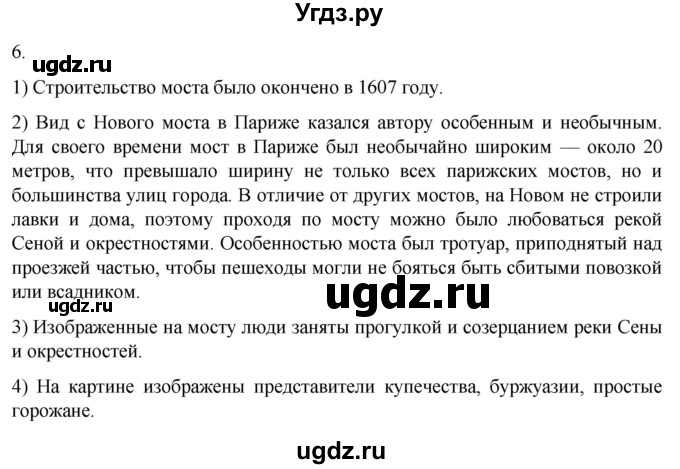 Угдз.ру

6.
ugdz.ru
1) Строительство моста было окончено в 1607 году.

2) Вид с Нового моста в Париже казался автору особенным и необычным. Для своего времени мост в Париже был необычайно широким — около 20 метров, что превышало ширину не только всех парижских мостов, но и большинства улиц города. В отличие от других мостов, на Новом не строили лавки и дома, поэтому проходя по мосту можно было любоваться рекой Сеной и окрестностями. Особенностью моста был тротуар, приподнятый над проезжей частью, чтобы пешеходы могли не бояться быть сбитыми повозкой или всадником.

ugdz.ru

ugdz.ru
3) Изображенные на мосту люди заняты прогулкой и созерцанием реки Сены и окрестностей.

4) На картине изображены представители купечества, буржуазии, простые горожане.

ugdz.ru